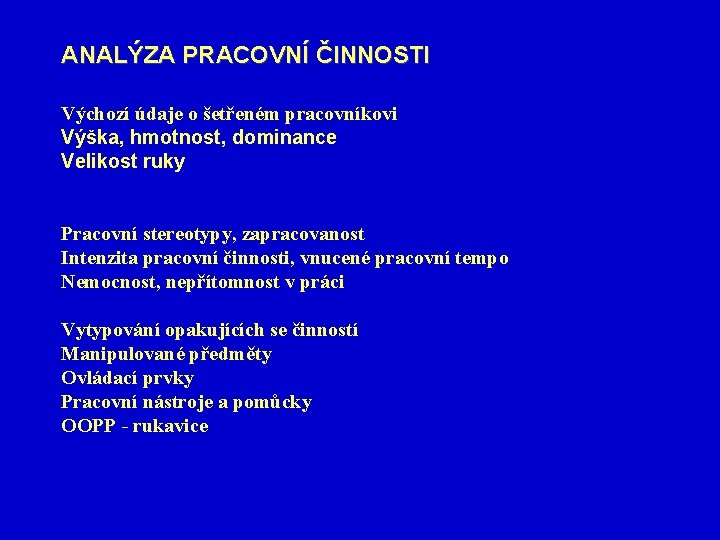 ANALÝZA PRACOVNÍ ČINNOSTI

Výchozí údaje o šetřeném pracovníkovi
Výška, hmotnost, dominance
Velikost ruky

Pracovní stereotypy, zapracovanost
Intenzita pracovní činnosti, vnucené pracovní tempo
Nemocnost, nepřítomnost v práci

Vytypování opakujících se činností
Manipulované předměty
Ovládací prvky
Pracovní nástroje a pomůcky
OOPP - rukavice